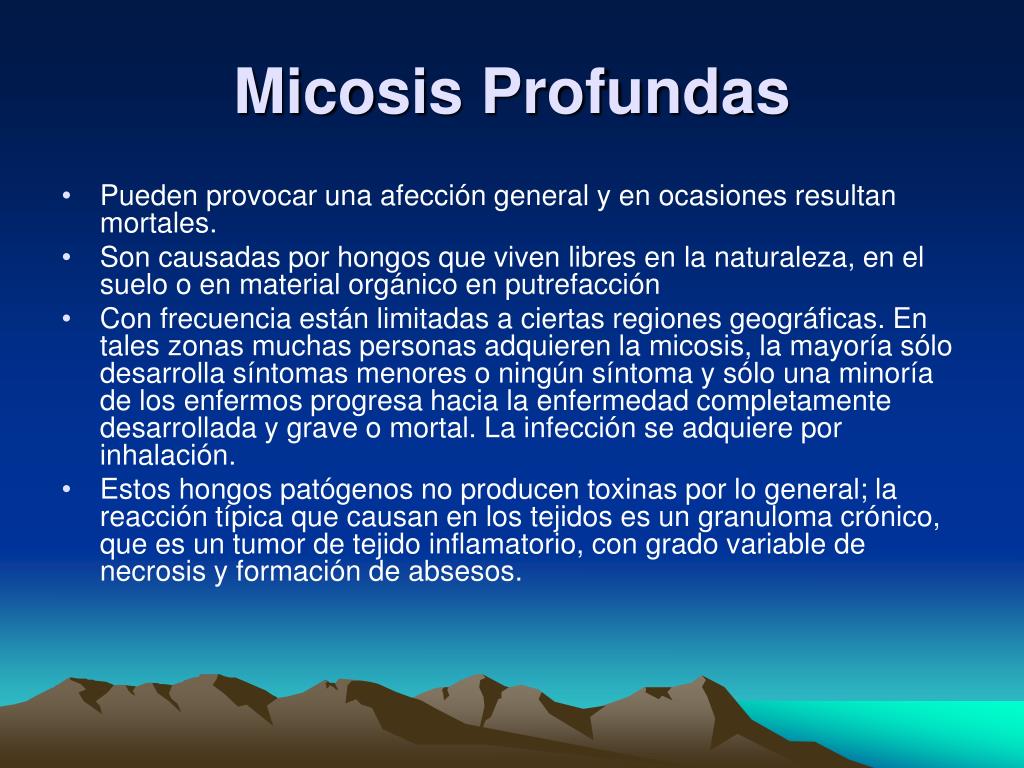 Micosis Profundas

• Pueden provocar una afección general y en ocasiones resultan mortales.
• Son causadas por hongos que viven libres en la naturaleza, en el suelo o en material orgánico en putrefacción
• Con frecuencia están limitadas a ciertas regiones geográficas. En tales zonas muchas personas adquieren la micosis, la mayoría sólo desarrolla síntomas menores o ningún síntoma y sólo una minoría de los enfermos progresa hacia la enfermedad completamente desarrollada y grave o mortal. La infección se adquiere por inhalación.
• Estos hongos patógenos no producen toxinas por lo general; la reacción típica que causan en los tejidos es un granuloma crónico, que es un tumor de tejido inflamatorio, con grado variable de necrosis y formación de absesos.